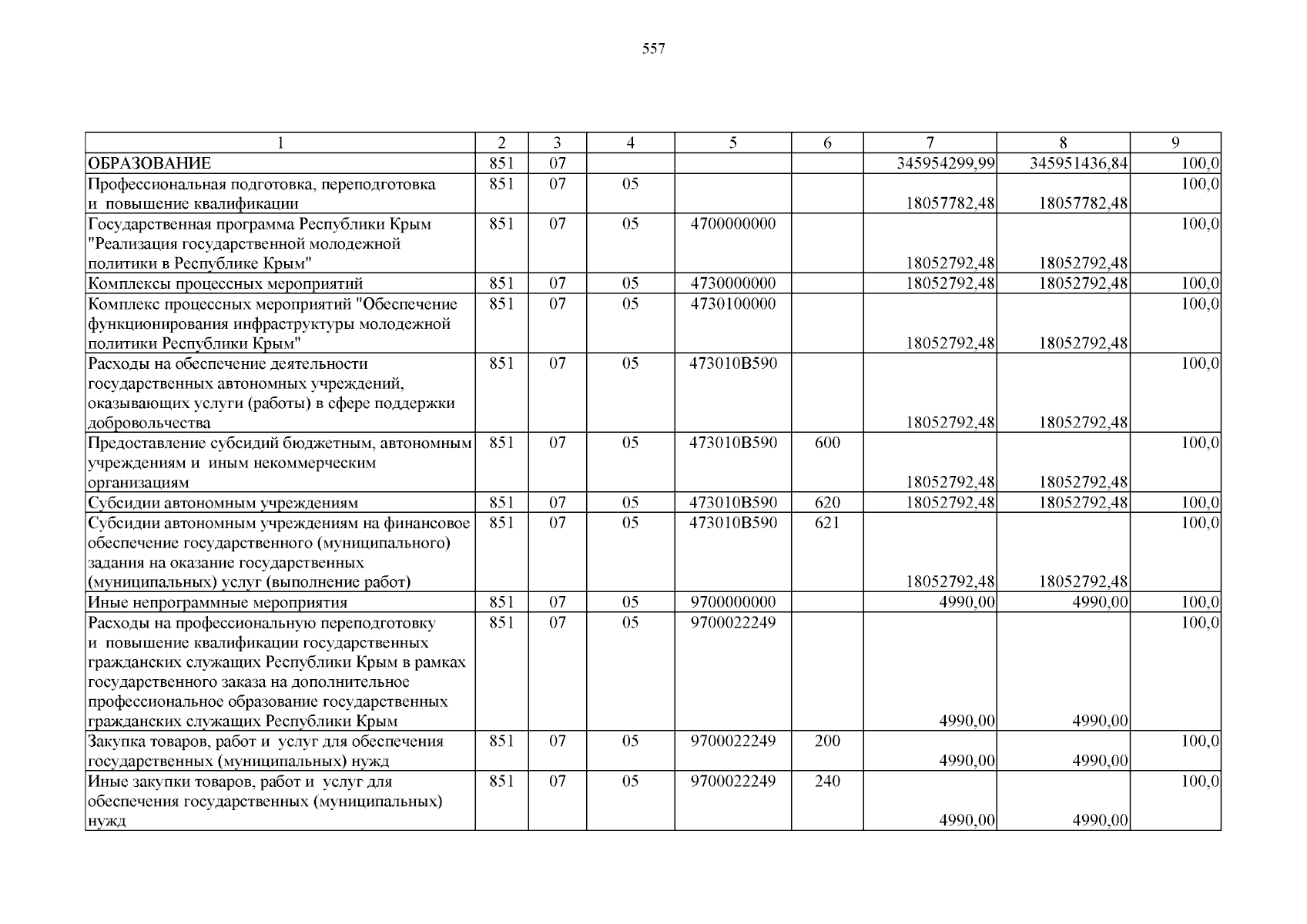 557

| 1 | 2 | 3 | 4 | 5 | 6 | 7 | 8 | 9 |
|---|---|---|---|---|---|---|---|---|
| ОБРАЗОВАНИЕ | 851 | 07 | | | | 345954299,99 | 345951436,84 | 100,0 |
| Профессиональная подготовка, переподготовка и повышение квалификации | 851 | 07 | 05 | | | 18057782,48 | 18057782,48 | 100,0 |
| Государственная программа Республики Крым "Реализация государственной молодежной политики в Республике Крым" | 851 | 07 | 05 | 4700000000 | | 18052792,48 | 18052792,48 | 100,0 |
| Комплексы процессных мероприятий | 851 | 07 | 05 | 4730000000 | | 18052792,48 | 18052792,48 | 100,0 |
| Комплекс процессных мероприятий "Обеспечение функционирования инфраструктуры молодежной политики Республики Крым" | 851 | 07 | 05 | 4730100000 | | 18052792,48 | 18052792,48 | 100,0 |
| Расходы на обеспечение деятельности государственных автономных учреждений, оказывающих услуги (работы) в сфере поддержки добровольчества | 851 | 07 | 05 | 473010В590 | | 18052792,48 | 18052792,48 | 100,0 |
| Предоставление субсидий бюджетным, автономным учреждениям и иным некоммерческим организациям | 851 | 07 | 05 | 473010В590 | 600 | 18052792,48 | 18052792,48 | 100,0 |
| Субсидии автономным учреждениям | 851 | 07 | 05 | 473010В590 | 620 | 18052792,48 | 18052792,48 | 100,0 |
| Субсидии автономным учреждениям на финансовое обеспечение государственного (муниципального) задания на оказание государственных (муниципальных) услуг (выполнение работ) | 851 | 07 | 05 | 473010В590 | 621 | 18052792,48 | 18052792,48 | 100,0 |
| Иные непрограммные мероприятия | 851 | 07 | 05 | 9700000000 | | 4990,00 | 4990,00 | 100,0 |
| Расходы на профессиональную переподготовку и повышение квалификации государственных гражданских служащих Республики Крым в рамках государственного заказа на дополнительное профессиональное образование государственных гражданских служащих Республики Крым | 851 | 07 | 05 | 9700022249 | | 4990,00 | 4990,00 | 100,0 |
| Закупка товаров, работ и услуг для обеспечения государственных (муниципальных) нужд | 851 | 07 | 05 | 9700022249 | 200 | 4990,00 | 4990,00 | 100,0 |
| Иные закупки товаров, работ и услуг для обеспечения государственных (муниципальных) нужд | 851 | 07 | 05 | 9700022249 | 240 | 4990,00 | 4990,00 | 100,0 |